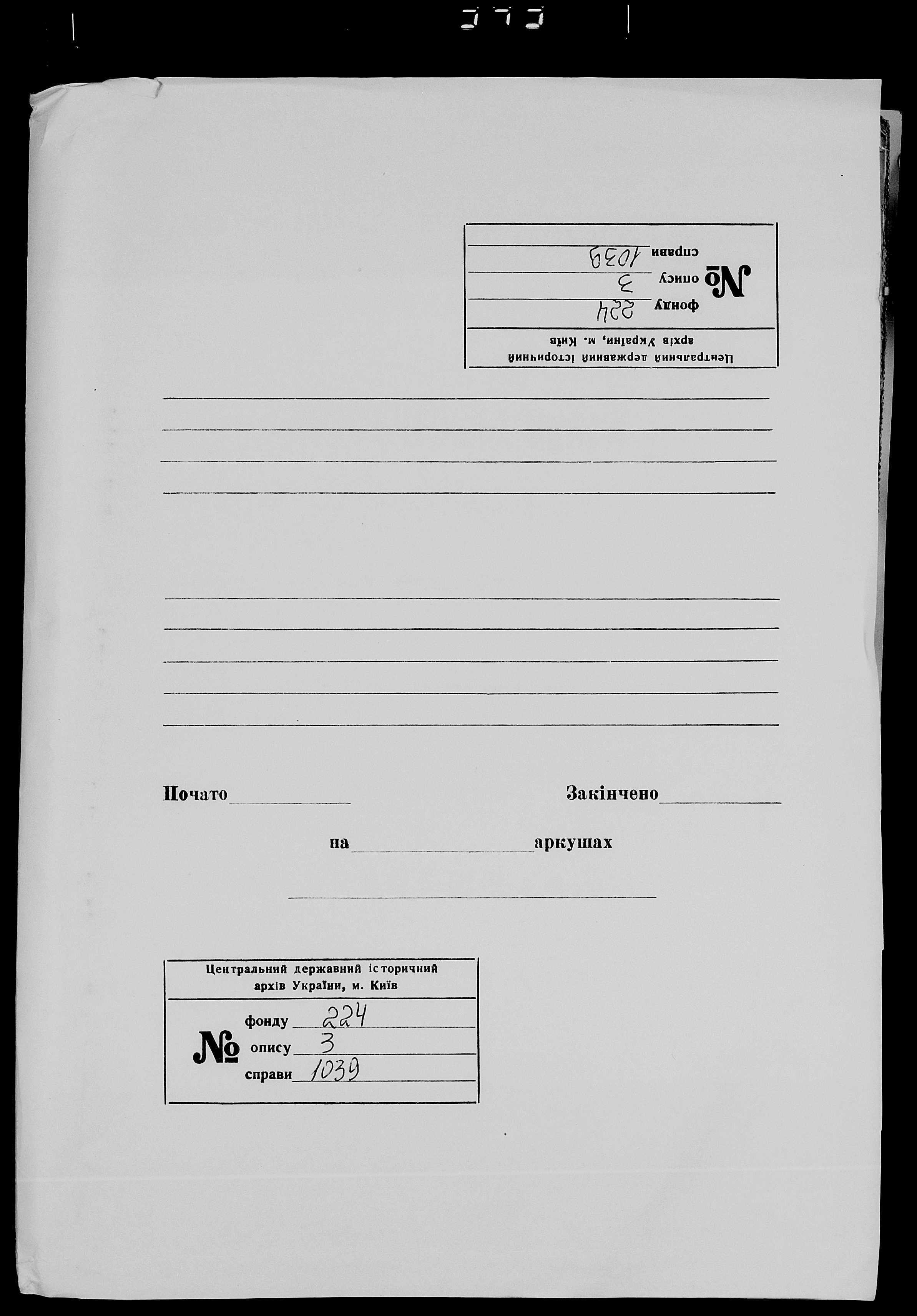 Центральний державний історичний архів України, м. Київ

№ фонду 224
опису 3
справи 1039

Почато

Закінчено

на аркушах

Центральний державний історичний архів України, м. Київ

№ фонду 224
опису 3
справи 1039